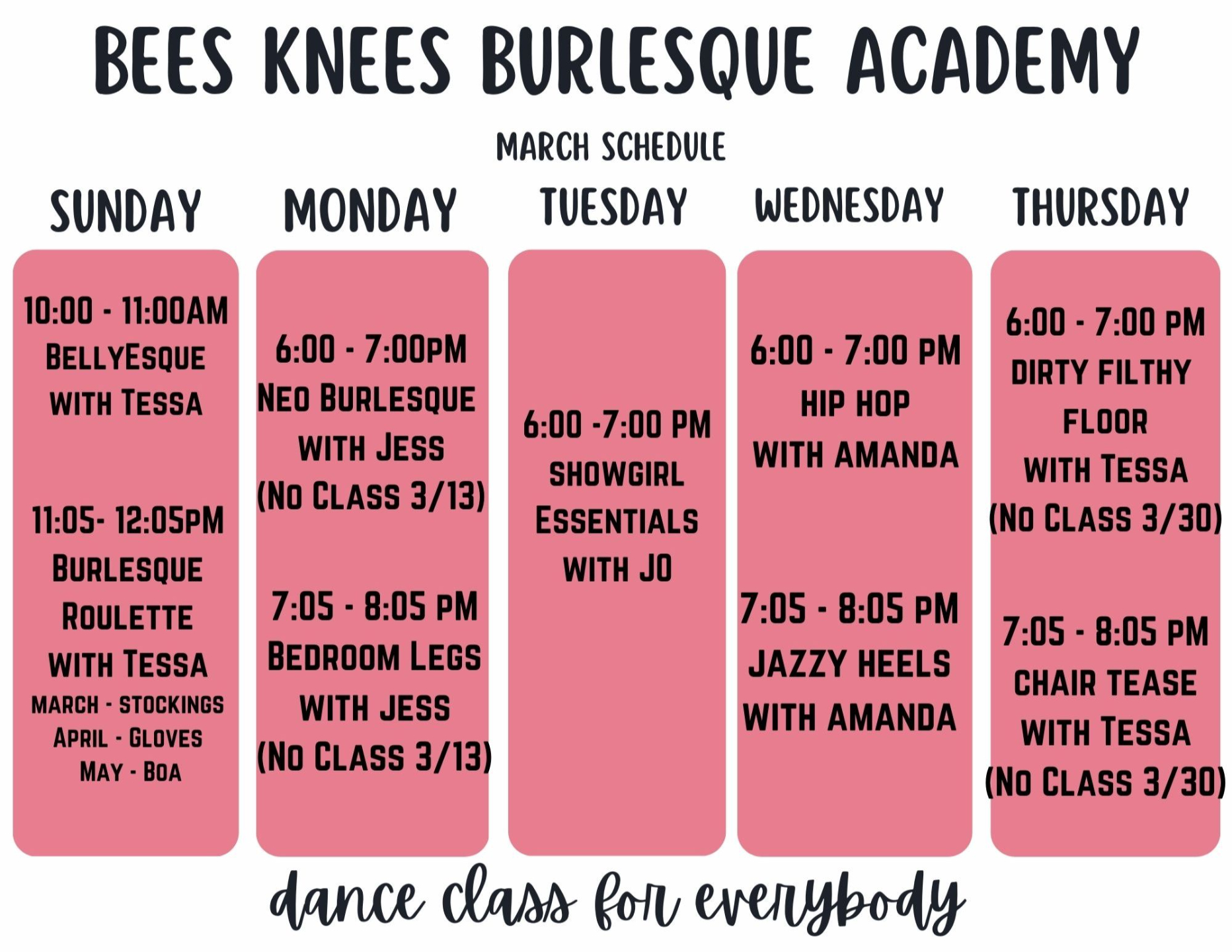 BEES KNEES BURLESQUE ACADEMY

MARCH SCHEDULE

SUNDAY

10:00 - 11:00AM
BELLYESQUE
WITH TESSA

11:05- 12:05PM
BURLESQUE
ROULETTE
WITH TESSA
MARCH - STOCKINGS
APRIL - GLOVES
MAY - BOA

MONDAY

6:00 - 7:00PM
NEO BURLESQUE
WITH JESS
(NO CLASS 3/13)

7:05 - 8:05 PM
BEDROOM LEGS
WITH JESS
(NO CLASS 3/13)

TUESDAY

6:00 -7:00 PM
SHOWGIRL
ESSENTIALS
WITH JO

WEDNESDAY

6:00 - 7:00 PM
HIP HOP
WITH AMANDA

7:05 - 8:05 PM
JAZZY HEELS
WITH AMANDA

THURSDAY

6:00 - 7:00 PM
DIRTY FILTHY
FLOOR
WITH TESSA
(NO CLASS 3/30)

7:05 - 8:05 PM
CHAIR TEASE
WITH TESSA
(NO CLASS 3/30)

dance class for everybody